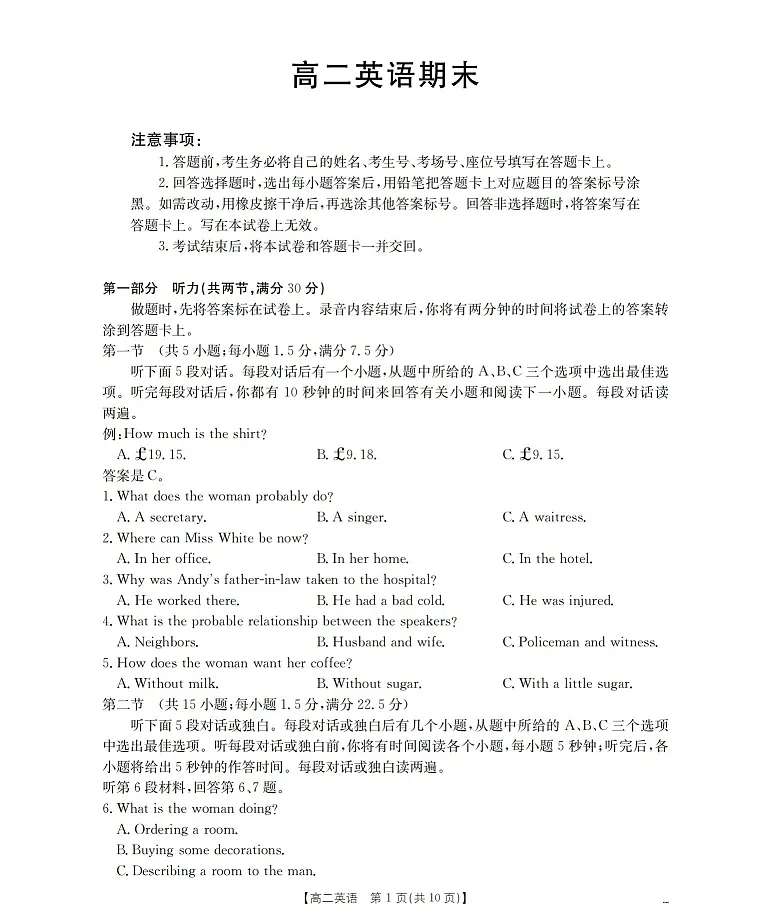 高二英语期末

注意事项：

1. 答题前，考生务必将自己的姓名、考生号、考场号、座位号填写在答题卡上。

2. 回答选择题时，选出每小题答案后，用铅笔把答题卡上对应题目的答案标号涂黑。如需改动，用橡皮擦干净后，再选涂其他答案标号。回答非选择题时，将答案写在答题卡上。写在本试卷上无效。

3. 考试结束后，将本试卷和答题卡一并交回。

第一部分 听力(共两节，满分 30 分)

做题时，先将答案标在试卷上。录音内容结束后，你将有两分钟的时间将试卷上的答案转涂到答题卡上。

第一节 (共 5 小题；每小题 1.5 分，满分 7.5 分)

听下面 5 段对话。每段对话后有一个小题，从题中所给的 A、B、C 三个选项中选出最佳选项。听完每段对话后，你都有 10 秒钟的时间来回答有关小题和阅读下一小题。每段对话读两遍。

例：How much is the shirt?

A. £19. 15.
B. £9. 18.
C. £9. 15.

答案是 C。

1. What does the woman probably do?

A. A secretary.
B. A singer.
C. A waitress.

2. Where can Miss White be now?

A. In her office.
B. In her home.
C. In the hotel.

3. Why was Andy's father-in-law taken to the hospital?

A. He worked there.
B. He had a bad cold.
C. He was injured.

4. What is the probable relationship between the speakers?

A. Neighbors.
B. Husband and wife.
C. Policeman and witness.

5. How does the woman want her coffee?

A. Without milk.
B. Without sugar.
C. With a little sugar.

第二节 (共 15 小题；每小题 1.5 分，满分 22.5 分)

听下面 5 段对话或独白。每段对话或独白后有几个小题，从题中所给的 A、B、C 三个选项中选出最佳选项。听每段对话或独白前，你将有时间阅读各个小题，每小题 5 秒钟；听完后，各小题将给出 5 秒钟的作答时间。每段对话或独白读两遍。

听第 6 段材料，回答第 6、7 题。

6. What is the woman doing?

A. Ordering a room.
B. Buying some decorations.
C. Describing a room to the man.

【高二英语 第 1 页(共 10 页)】